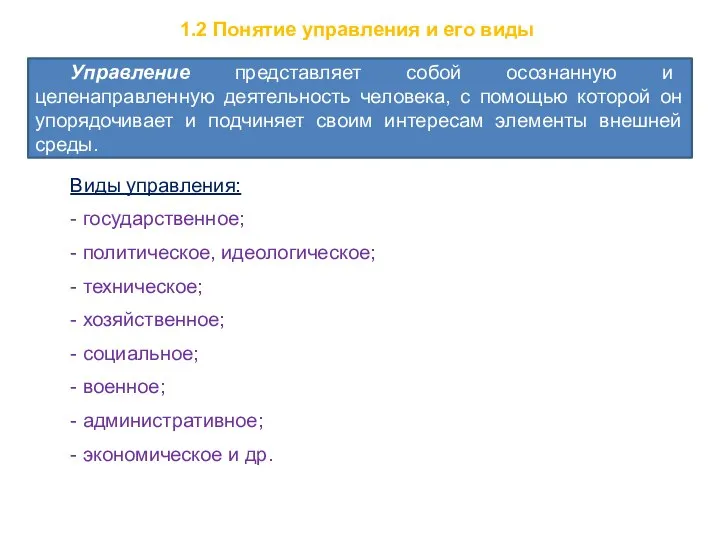 1.2 Понятие управления и его виды

Управление представляет собой осознанную и целенаправленную деятельность человека, с помощью которой он упорядочивает и подчиняет своим интересам элементы внешней среды.

Виды управления:

- государственное;

- политическое, идеологическое;

- техническое;

- хозяйственное;

- социальное;

- военное;

- административное;

- экономическое и др.